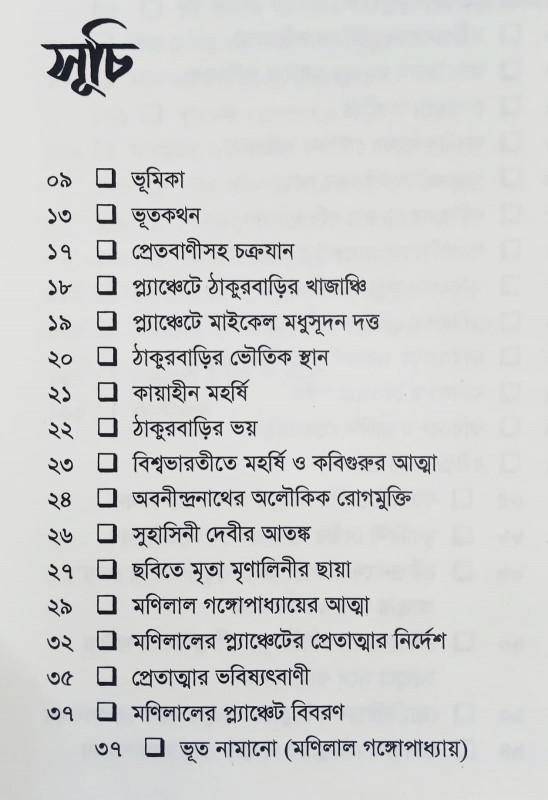 সূচি

০৯ ❑ ভূমিকা
১৩ ❑ ভূতকথন
১৭ ❑ প্রেতবাণীসহ চক্রযান
১৮ ❑ প্ল্যাঞ্চেটে ঠাকুরবাড়ির খাজাঞ্চি
১৯ ❑ প্ল্যাঞ্চেটে মাইকেল মধুসূদন দত্ত
২০ ❑ ঠাকুরবাড়ির ভৌতিক স্থান
২১ ❑ কায়াহীন মহর্ষি
২২ ❑ ঠাকুরবাড়ির ভয়
২৩ ❑ বিশ্বভারতীতে মহর্ষি ও কবিগুরুর আত্মা
২৪ ❑ অবনীন্দ্রনাথের অলৌকিক রোগমুক্তি
২৬ ❑ সুহাসিনী দেবীর আতঙ্ক
২৭ ❑ ছবিতে মৃতা মৃণালিনীর ছায়া
২৯ ❑ মণিলাল গঙ্গোপাধ্যায়ের আত্মা
৩২ ❑ মণিলালের প্ল্যাঞ্চেটের প্রেতাত্মার নির্দেশ
৩৫ ❑ প্রেতাত্মার ভবিষ্যৎবাণী
৩৭ ❑ মণিলালের প্ল্যাঞ্চেট বিবরণ
৩৭ ❑ ভূত নামানো (মণিলাল গঙ্গোপাধ্যায়)